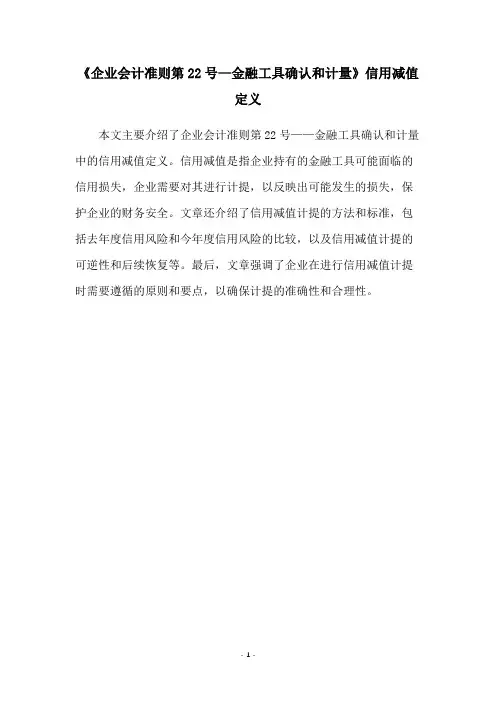 《企业会计准则第 22 号—金融工具确认和计量》信用减值定义

本文主要介绍了企业会计准则第 22 号——金融工具确认和计量中的信用减值定义。信用减值是指企业持有的金融工具可能面临的信用损失，企业需要对其进行计提，以反映出可能发生的损失，保护企业的财务安全。文章还介绍了信用减值计提的方法和标准，包括去年度信用风险和今年度信用风险的比较，以及信用减值计提的可逆性和后续恢复等。最后，文章强调了企业在进行信用减值计提时需要遵循的原则和要点，以确保计提的准确性和合理性。

- 1 -